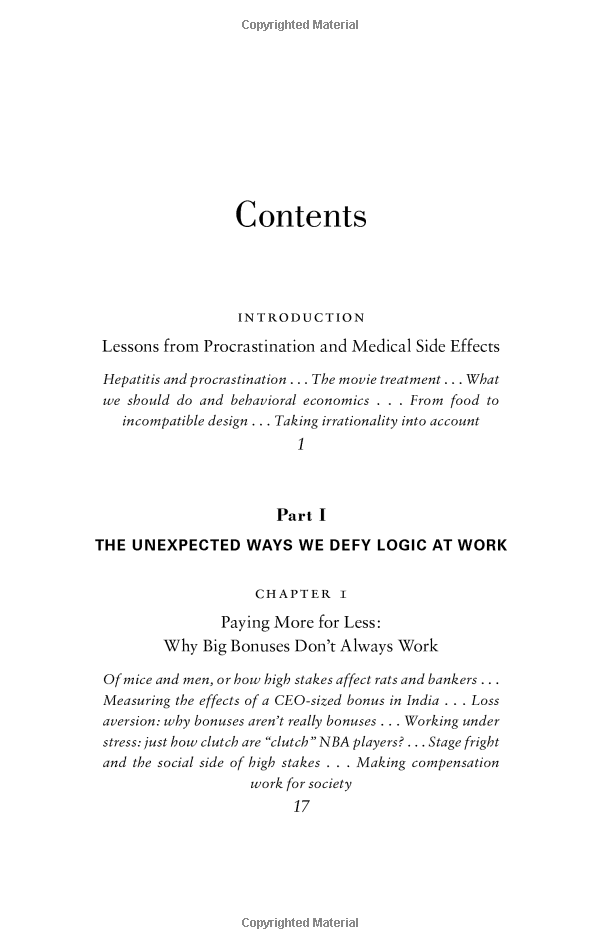 Copyrighted Material

Contents

INTRODUCTION

Lessons from Procrastination and Medical Side Effects

Hepatitis and procrastination . . . The movie treatment . . . What we should do and behavioral economics . . . From food to incompatible design . . . Taking irrationality into account

1

Part I

THE UNEXPECTED WAYS WE DEFY LOGIC AT WORK

CHAPTER 1

Paying More for Less:
Why Big Bonuses Don't Always Work

Of mice and men, or how high stakes affect rats and bankers . . . Measuring the effects of a CEO-sized bonus in India . . . Loss aversion: why bonuses aren't really bonuses . . . Working under stress: just how clutch are "clutch" NBA players? . . . Stage fright and the social side of high stakes . . . Making compensation work for society

17

Copyrighted Material